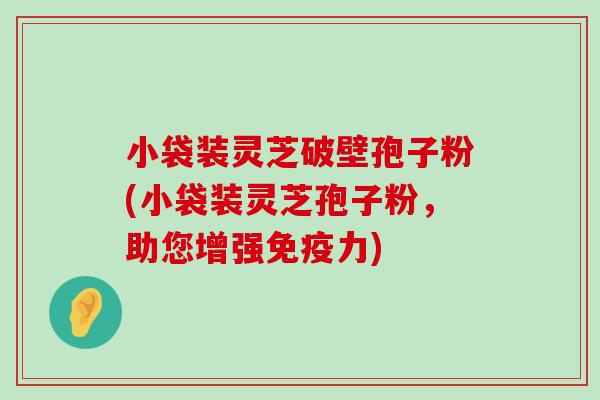 小袋装灵芝破壁孢子粉(小袋装灵芝孢子粉，助您增强免疫力)